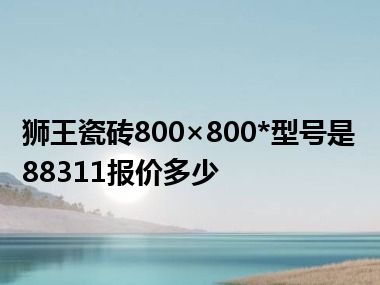 狮王瓷砖800×800*型号是88311报价多少